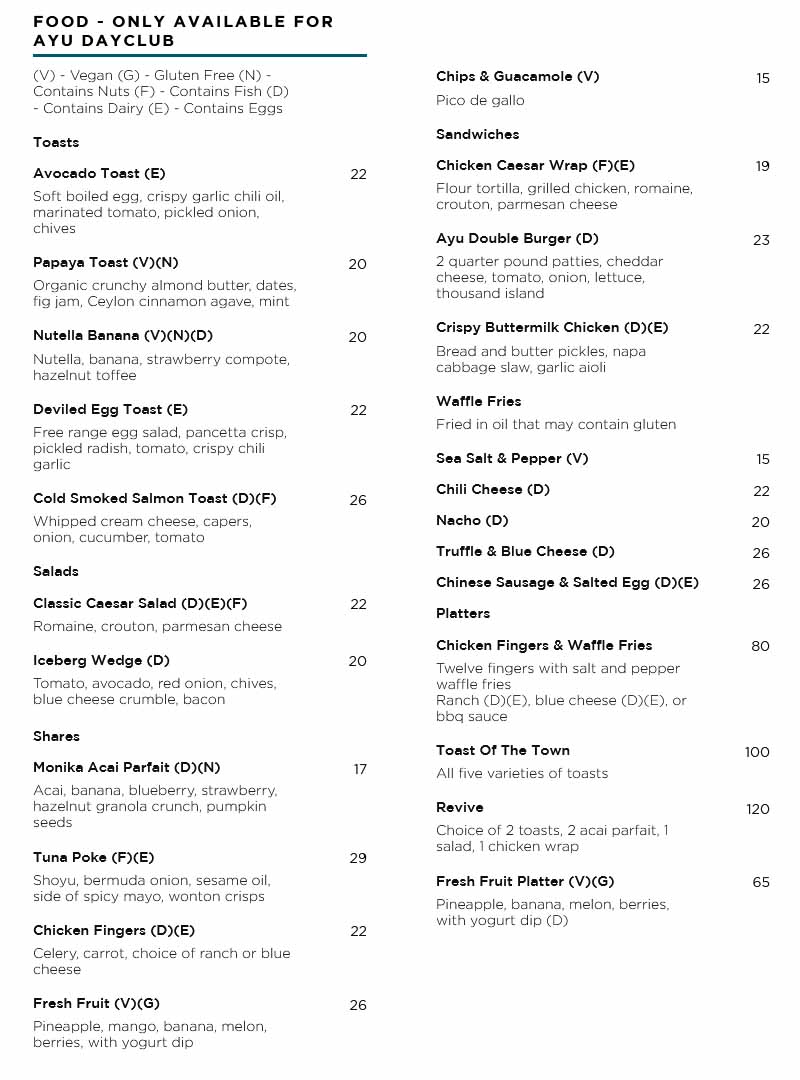 FOOD - ONLY AVAILABLE FOR AYU DAYCLUB

(V) - Vegan (G) - Gluten Free (N) - Contains Nuts (F) - Contains Fish (D) - Contains Dairy (E) - Contains Eggs

Toasts

Avocado Toast (E) 22

Soft boiled egg, crispy garlic chili oil, marinated tomato, pickled onion, chives

Papaya Toast (V)(N) 20

Organic crunchy almond butter, dates, fig jam, Ceylon cinnamon agave, mint

Nutella Banana (V)(N)(D) 20

Nutella, banana, strawberry compote, hazelnut toffee

Deviled Egg Toast (E) 22

Free range egg salad, pancetta crisp, pickled radish, tomato, crispy chili garlic

Cold Smoked Salmon Toast (D)(F) 26

Whipped cream cheese, capers, onion, cucumber, tomato

Salads

Classic Caesar Salad (D)(E)(F) 22

Romaine, crouton, parmesan cheese

Iceberg Wedge (D) 20

Tomato, avocado, red onion, chives, blue cheese crumble, bacon

Shares

Monika Acai Parfait (D)(N) 17

Acai, banana, blueberry, strawberry, hazelnut granola crunch, pumpkin seeds

Tuna Poke (F)(E) 29

Shoyu, bermuda onion, sesame oil, side of spicy mayo, wonton crisps

Chicken Fingers (D)(E) 22

Celery, carrot, choice of ranch or blue cheese

Fresh Fruit (V)(G) 26

Pineapple, mango, banana, melon, berries, with yogurt dip

Chips & Guacamole (V) 15

Pico de gallo

Sandwiches

Chicken Caesar Wrap (F)(E) 19

Flour tortilla, grilled chicken, romaine, crouton, parmesan cheese

Ayu Double Burger (D) 23

2 quarter pound patties, cheddar cheese, tomato, onion, lettuce, thousand island

Crispy Buttermilk Chicken (D)(E) 22

Bread and butter pickles, napa cabbage slaw, garlic aioli

Waffle Fries

Fried in oil that may contain gluten

Sea Salt & Pepper (V) 15

Chili Cheese (D) 22

Nacho (D) 20

Truffle & Blue Cheese (D) 26

Chinese Sausage & Salted Egg (D)(E) 26

Platters

Chicken Fingers & Waffle Fries 80

Twelve fingers with salt and pepper waffle fries
Ranch (D)(E), blue cheese (D)(E), or bbq sauce

Toast Of The Town 100

All five varieties of toasts

Revive 120

Choice of 2 toasts, 2 acai parfait, 1 salad, 1 chicken wrap

Fresh Fruit Platter (V)(G) 65

Pineapple, banana, melon, berries, with yogurt dip (D)